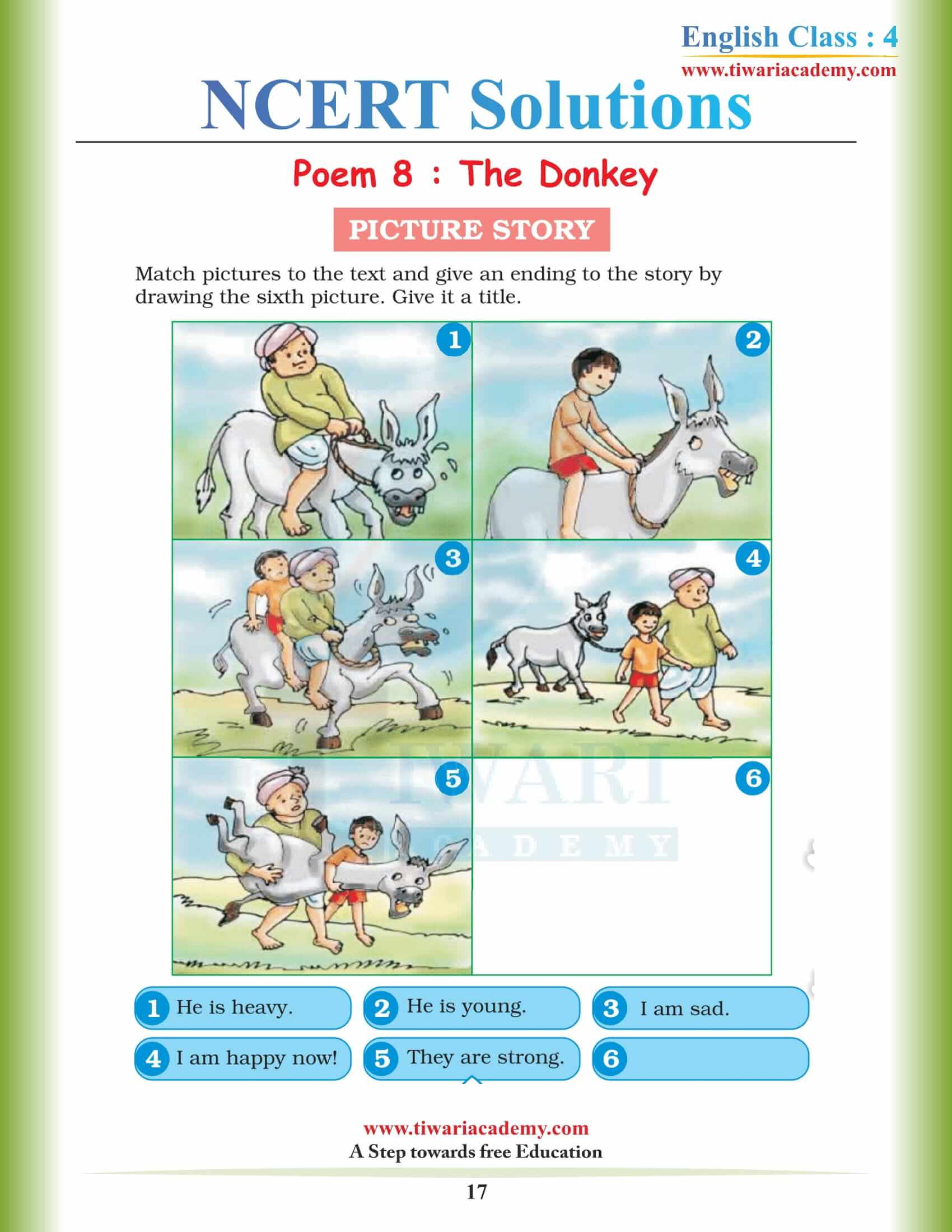 English Class : 4
www.tiwariacademy.com

NCERT Solutions

Poem 8 : The Donkey

PICTURE STORY

Match pictures to the text and give an ending to the story by drawing the sixth picture. Give it a title.

1 2 3 4 5 6

TIWARI ACADEMY

1 He is heavy.
2 He is young.
3 I am sad.
4 I am happy now!
5 They are strong.
6

www.tiwariacademy.com
A Step towards free Education

17